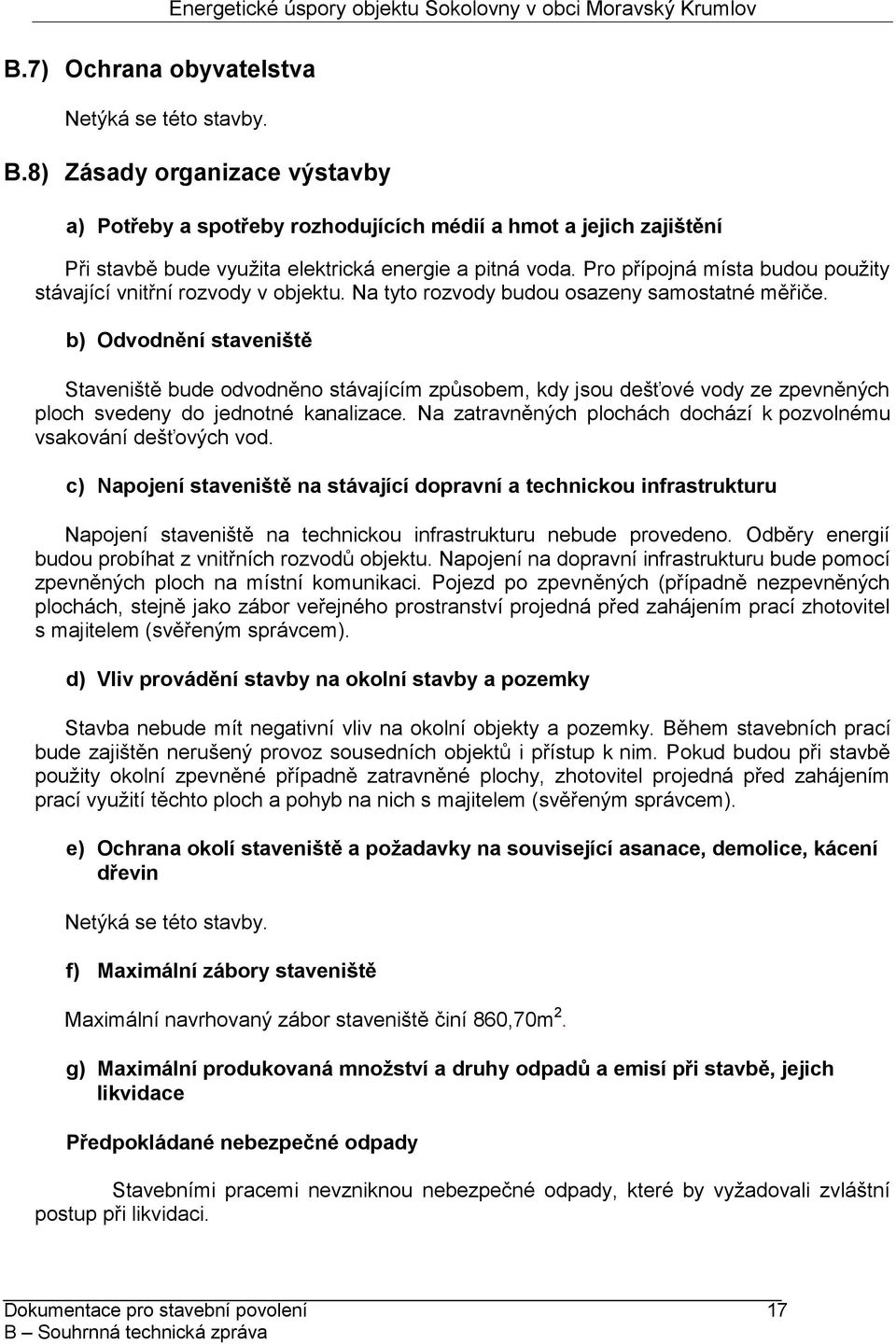 Energetické úspory objektu Sokolovny v obci Moravský Krumlov

B.7) Ochrana obyvatelstva

Netýká se této stavby.

B.8) Zásady organizace výstavby

a) Potřeby a spotřeby rozhodujících médií a hmot a jejich zajištění

Při stavbě bude využita elektrická energie a pitná voda. Pro přípojná místa budou použity stávající vnitřní rozvody v objektu. Na tyto rozvody budou osazeny samostatné měřiče.

b) Odvodnění staveniště

Staveniště bude odvodněno stávajícím způsobem, kdy jsou dešťové vody ze zpevněných ploch svedeny do jednotné kanalizace. Na zatravněných plochách dochází k pozvolnému vsakování dešťových vod.

c) Napojení staveniště na stávající dopravní a technickou infrastrukturu

Napojení staveniště na technickou infrastrukturu nebude provedeno. Odběry energií budou probíhat z vnitřních rozvodů objektu. Napojení na dopravní infrastrukturu bude pomocí zpevněných ploch na místní komunikaci. Pojezd po zpevněných (případně nezpevněných plochách, stejně jako zábor veřejného prostranství projedná před zahájením prací zhotovitel s majitelem (svěřeným správcem).

d) Vliv provádění stavby na okolní stavby a pozemky

Stavba nebude mít negativní vliv na okolní objekty a pozemky. Během stavebních prací bude zajištěn nerušený provoz sousedních objektů i přístup k nim. Pokud budou při stavbě použity okolní zpevněné případně zatravněné plochy, zhotovitel projedná před zahájením prací využití těchto ploch a pohyb na nich s majitelem (svěřeným správcem).

e) Ochrana okolí staveniště a požadavky na související asanace, demolice, kácení dřevin

Netýká se této stavby.

f) Maximální zábory staveniště

Maximální navrhovaný zábor staveniště činí 860,70m$^2$.

g) Maximální produkovaná množství a druhy odpadů a emisí při stavbě, jejich likvidace

Předpokládané nebezpečné odpady

Stavebními pracemi nevzniknou nebezpečné odpady, které by vyžadovali zvláštní postup při likvidaci.

Dokumentace pro stavební povolení 17
B – Souhrnná technická zpráva